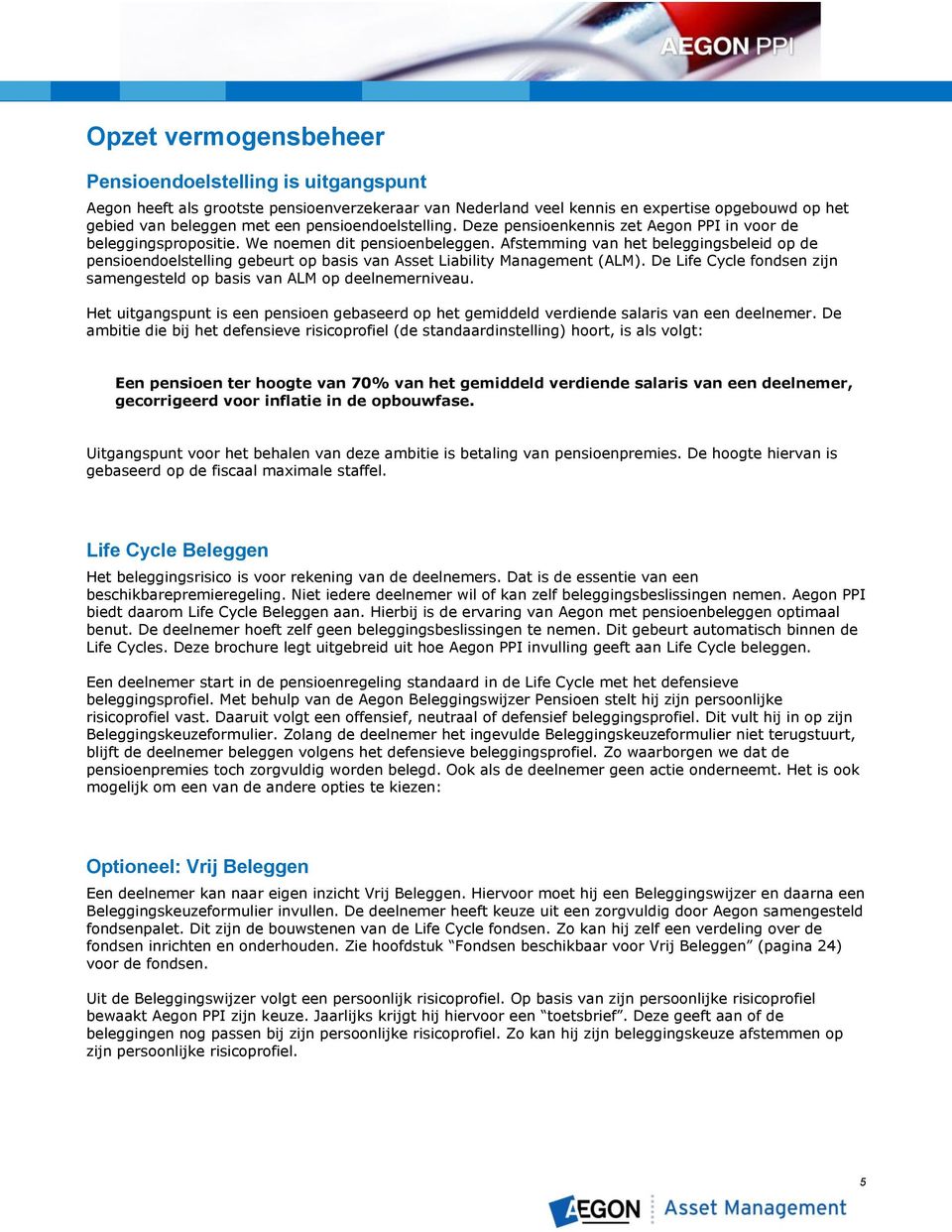 AEGON PPI

Opzet vermogensbeheer

Pensioendoelstelling is uitgangspunt

Aegon heeft als grootste pensioenverzekeraar van Nederland veel kennis en expertise opgebouwd op het gebied van beleggen met een pensioendoelstelling. Deze pensioenkennis zet Aegon PPI in voor de beleggingspropositie. We noemen dit pensioenbeleggen. Afstemming van het beleggingsbeleid op de pensioendoelstelling gebeurt op basis van Asset Liability Management (ALM). De Life Cycle fondsen zijn samengesteld op basis van ALM op deelnemerniveau.

Het uitgangspunt is een pensioen gebaseerd op het gemiddeld verdiende salaris van een deelnemer. De ambitie die bij het defensieve risicoprofiel (de standaardinstelling) hoort, is als volgt:

Een pensioen ter hoogte van 70% van het gemiddeld verdiende salaris van een deelnemer, gecorrigeerd voor inflatie in de opbouwfase.

Uitgangspunt voor het behalen van deze ambitie is betaling van pensioenpremies. De hoogte hiervan is gebaseerd op de fiscaal maximale staffel.

Life Cycle Beleggen

Het beleggingsrisico is voor rekening van de deelnemers. Dat is de essentie van een beschikbarepremieregeling. Niet iedere deelnemer wil of kan zelf beleggingsbeslissingen nemen. Aegon PPI biedt daarom Life Cycle Beleggen aan. Hierbij is de ervaring van Aegon met pensioenbeleggen optimaal benut. De deelnemer hoeft zelf geen beleggingsbeslissingen te nemen. Dit gebeurt automatisch binnen de Life Cycles. Deze brochure legt uitgebreid uit hoe Aegon PPI invulling geeft aan Life Cycle beleggen.

Een deelnemer start in de pensioenregeling standaard in de Life Cycle met het defensieve beleggingsprofiel. Met behulp van de Aegon Beleggingswijzer Pensioen stelt hij zijn persoonlijke risicoprofiel vast. Daaruit volgt een offensief, neutraal of defensief beleggingsprofiel. Dit vult hij in op zijn Beleggingskeuzeformulier. Zolang de deelnemer het ingevulde Beleggingskeuzeformulier niet terugstuurt, blijft de deelnemer beleggen volgens het defensieve beleggingsprofiel. Zo waarborgen we dat de pensioenpremies toch zorgvuldig worden belegd. Ook als de deelnemer geen actie onderneemt. Het is ook mogelijk om een van de andere opties te kiezen:

Optioneel: Vrij Beleggen

Een deelnemer kan naar eigen inzicht Vrij Beleggen. Hiervoor moet hij een Beleggingswijzer en daarna een Beleggingskeuzeformulier invullen. De deelnemer heeft keuze uit een zorgvuldig door Aegon samengesteld fondsenpalet. Dit zijn de bouwstenen van de Life Cycle fondsen. Zo kan hij zelf een verdeling over de fondsen inrichten en onderhouden. Zie hoofdstuk “Fondsen beschikbaar voor Vrij Beleggen” (pagina 24) voor de fondsen.

Uit de Beleggingswijzer volgt een persoonlijk risicoprofiel. Op basis van zijn persoonlijke risicoprofiel bewaakt Aegon PPI zijn keuze. Jaarlijks krijgt hij hiervoor een “toetsbrief”. Deze geeft aan of de beleggingen nog passen bij zijn persoonlijke risicoprofiel. Zo kan hij zijn beleggingskeuze afstemmen op zijn persoonlijke risicoprofiel.

5

AEGON Asset Management